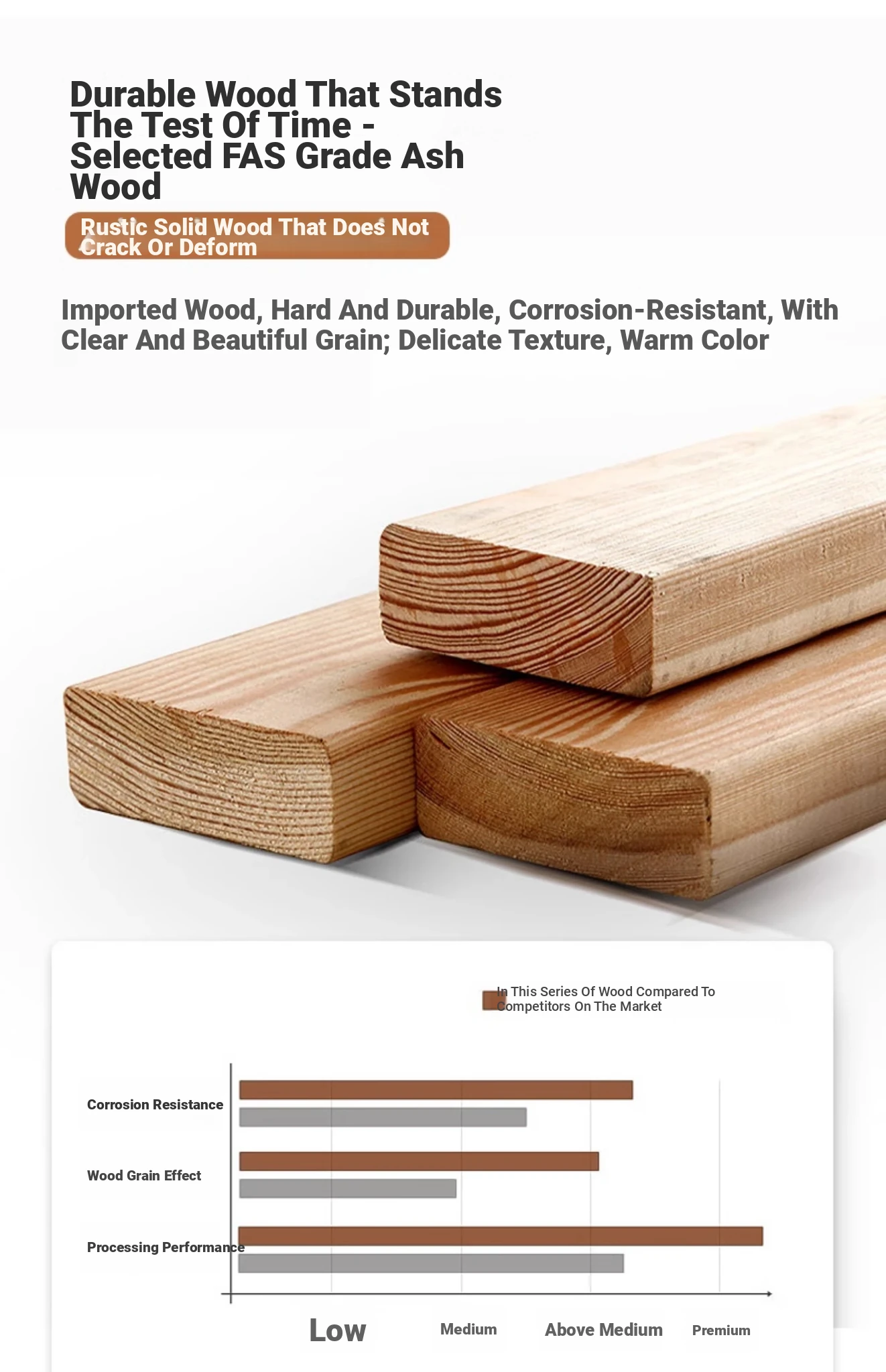 Durable Wood That Stands The Test Of Time - Selected FAS Grade Ash Wood

Rustic Solid Wood That Does Not Crack Or Deform

Imported Wood, Hard And Durable, Corrosion-Resistant, With Clear And Beautiful Grain; Delicate Texture, Warm Color

In This Series Of Wood Compared To Competitors On The Market

Corrosion Resistance

Wood Grain Effect

Processing Performance

Low

Medium

Above Medium

Premium